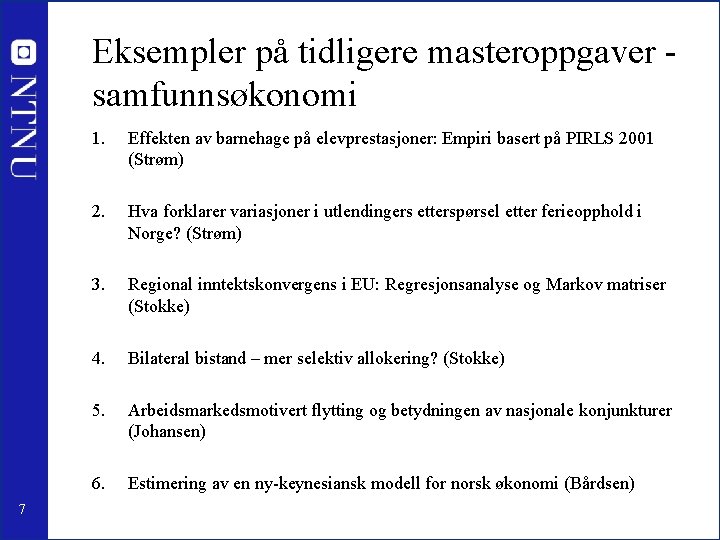 NTNU

Eksempler på tidligere masteroppgaver - samfunnsøkonomi

1. Effekten av barnehage på elevprestasjoner: Empiri basert på PIRLS 2001 (Strøm)

2. Hva forklarer variasjoner i utlendingers etterspørsel etter ferieopphold i Norge? (Strøm)

3. Regional inntektskonvergens i EU: Regresjonsanalyse og Markov matriser (Stokke)

4. Bilateral bistand – mer selektiv allokering? (Stokke)

5. Arbeidsmarkedsmotivert flytting og betydningen av nasjonale konjunkturer (Johansen)

6. Estimering av en ny-keynesiansk modell for norsk økonomi (Bårdsen)

7